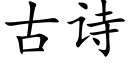 古诗